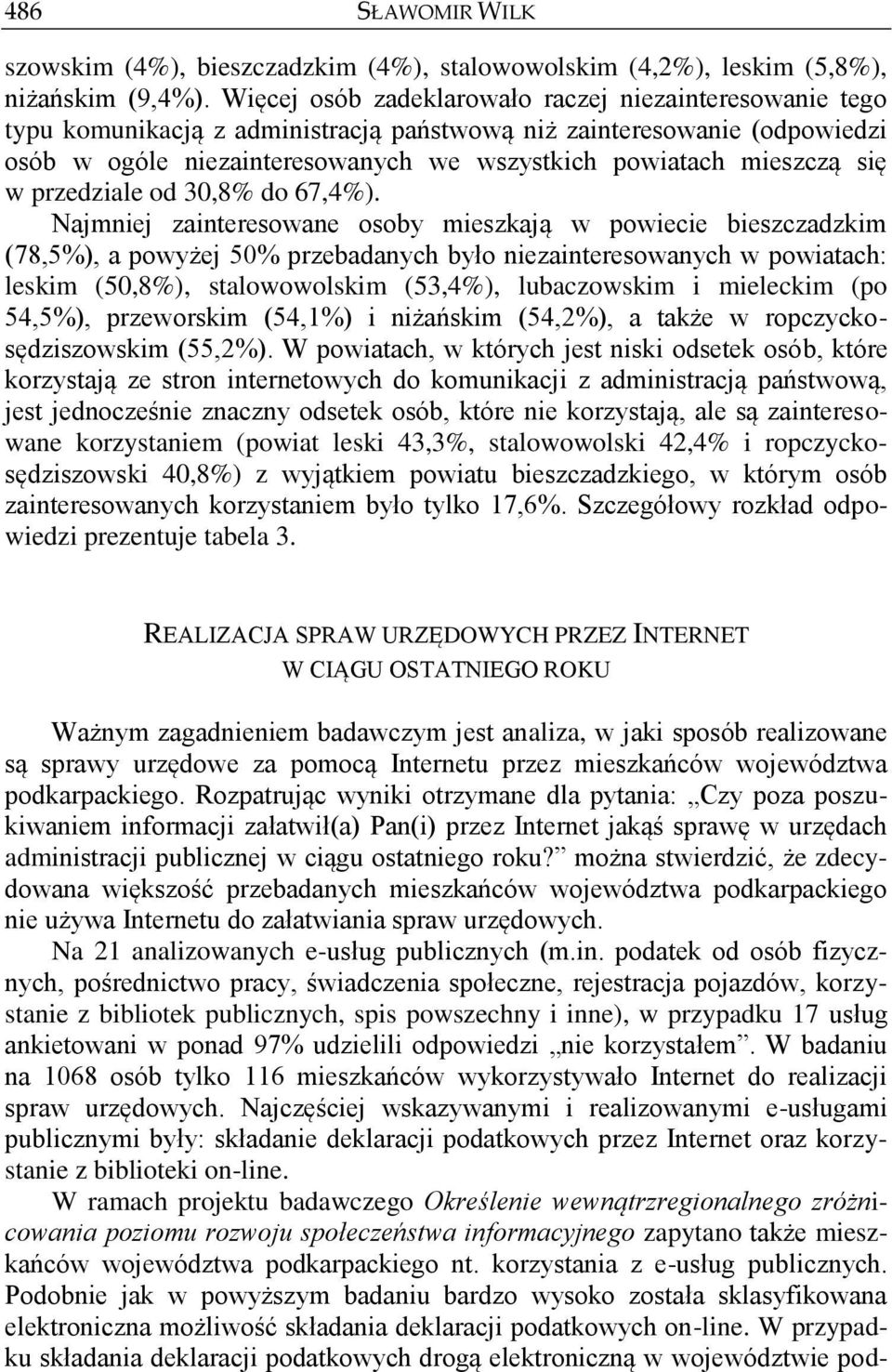 486 SŁAWOMIR WILK

szowskim (4%), bieszczadzkim (4%), stalowowolskim (4,2%), leskim (5,8%), niżańskim (9,4%). Więcej osób zadeklarowało raczej niezainteresowanie tego typu komunikacją z administracją państwową niż zainteresowanie (odpowiedzi osób w ogóle niezainteresowanych we wszystkich powiatach mieszczą się w przedziale od 30,8% do 67,4%).

Najmniej zainteresowane osoby mieszkają w powiecie bieszczadzkim (78,5%), a powyżej 50% przebadanych było niezainteresowanych w powiatach: leskim (50,8%), stalowowolskim (53,4%), lubaczowskim i mieleckim (po 54,5%), przeworskim (54,1%) i niżańskim (54,2%), a także w ropczycko-sędziszowskim (55,2%). W powiatach, w których jest niski odsetek osób, które korzystają ze stron internetowych do komunikacji z administracją państwową, jest jednocześnie znaczny odsetek osób, które nie korzystają, ale są zainteresowane korzystaniem (powiat leski 43,3%, stalowowolski 42,4% i ropczycko-sędziszowski 40,8%) z wyjątkiem powiatu bieszczadzkiego, w którym osób zainteresowanych korzystaniem było tylko 17,6%. Szczegółowy rozkład odpowiedzi prezentuje tabela 3.

REALIZACJA SPRAW URZĘDOWYCH PRZEZ INTERNET
W CIĄGU OSTATNIEGO ROKU

Ważnym zagadnieniem badawczym jest analiza, w jaki sposób realizowane są sprawy urzędowe za pomocą Internetu przez mieszkańców województwa podkarpackiego. Rozpatrując wyniki otrzymane dla pytania: „Czy poza poszukiwaniem informacji załatwił(a) Pan(i) przez Internet jakąś sprawę w urzędach administracji publicznej w ciągu ostatniego roku?” można stwierdzić, że zdecydowana większość przebadanych mieszkańców województwa podkarpackiego nie używa Internetu do załatwiania spraw urzędowych.

Na 21 analizowanych e-usług publicznych (m.in. podatek od osób fizycznych, pośrednictwo pracy, świadczenia społeczne, rejestracja pojazdów, korzystanie z bibliotek publicznych, spis powszechny i inne), w przypadku 17 usług ankietowani w ponad 97% udzielili odpowiedzi „nie korzystałem”. W badaniu na 1068 osób tylko 116 mieszkańców wykorzystywało Internet do realizacji spraw urzędowych. Najczęściej wskazywanymi i realizowanymi e-usługami publicznymi były: składanie deklaracji podatkowych przez Internet oraz korzystanie z biblioteki on-line.

W ramach projektu badawczego Określenie wewnątrzregionalnego zróżnicowania poziomu rozwoju społeczeństwa informacyjnego zapytano także mieszkańców województwa podkarpackiego nt. korzystania z e-usług publicznych. Podobnie jak w powyższym badaniu bardzo wysoko została sklasyfikowana elektroniczna możliwość składania deklaracji podatkowych on-line. W przypadku składania deklaracji podatkowych drogą elektroniczną w województwie pod-